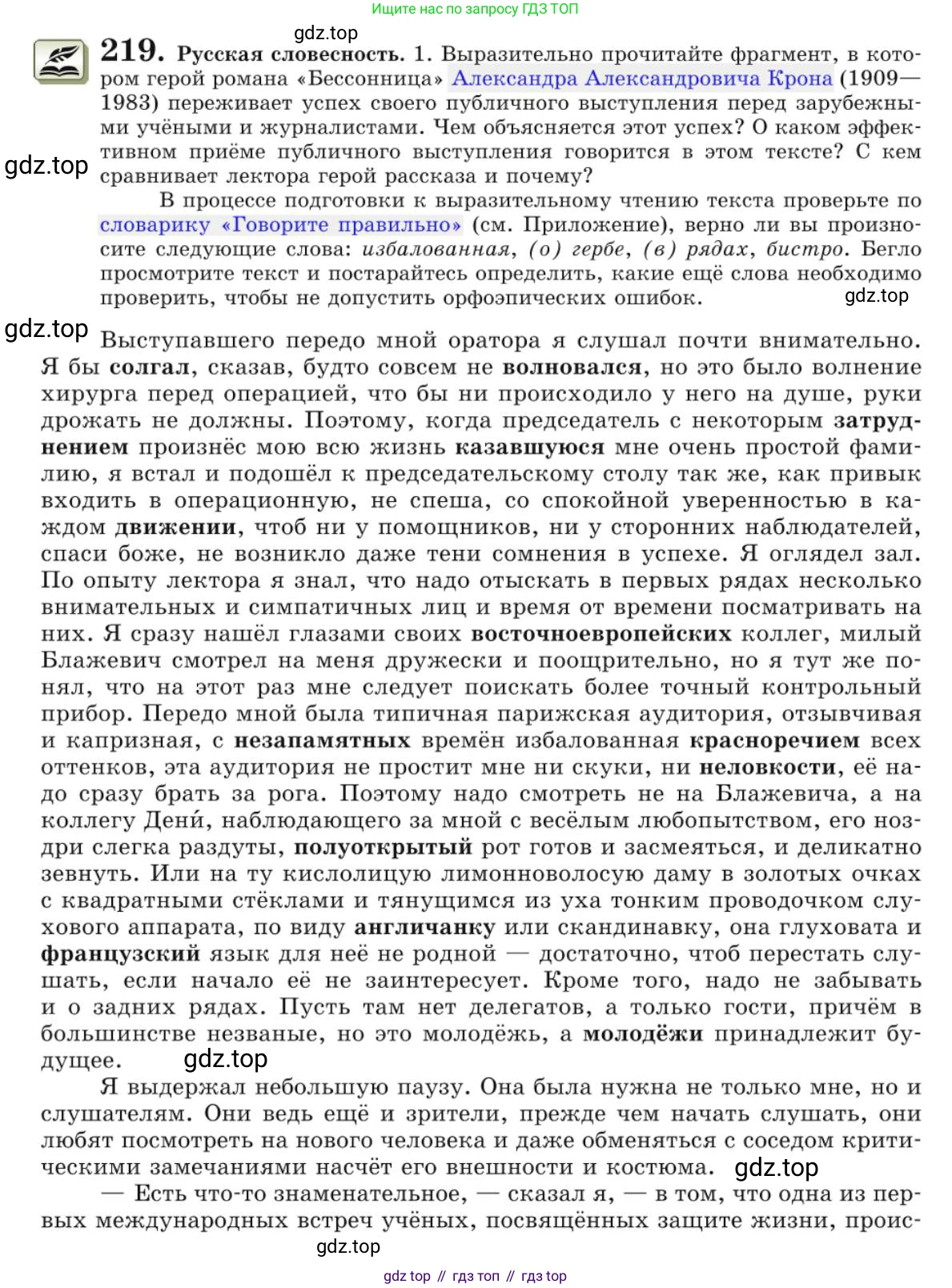 Ищите нас по запросу ГДЗ ТОП

gdz.top

219. Русская словесность. 1. Выразительно прочитайте фрагмент, в котором герой романа «Бессонница» Александра Александровича Крона (1909—1983) переживает успех своего публичного выступления перед зарубежными учёными и журналистами. Чем объясняется этот успех? О каком эффективном приёме публичного выступления говорится в этом тексте? С кем сравнивает лектора герой рассказа и почему?

gdz.top

В процессе подготовки к выразительному чтению текста проверьте по словарику «Говорите правильно» (см. Приложение), верно ли вы произносите следующие слова: избалованная, (о) гербе, (в) рядах, бистро. Бегло просмотрите текст и постарайтесь определить, какие ещё слова необходимо проверить, чтобы не допустить орфоэпических ошибок.

gdz.top

gdz.top

Выступавшего передо мной оратора я слушал почти внимательно. Я бы солгал, сказав, будто совсем не волновался, но это было волнение хирурга перед операцией, что бы ни происходило у него на душе, руки дрожать не должны. Поэтому, когда председатель с некоторым затруднением произнёс мою всю жизнь казавшуюся мне очень простой фамилию, я встал и подошёл к председательскому столу так же, как привык входить в операционную, не спеша, со спокойной уверенностью в каждом движении, чтоб ни у помощников, ни у сторонних наблюдателей, спаси боже, не возникло даже тени сомнения в успехе. Я оглядел зал. По опыту лектора я знал, что надо отыскать в первых рядах несколько внимательных и симпатичных лиц и время от времени посматривать на них. Я сразу нашёл глазами своих восточноевропейских коллег, милый Блажевич смотрел на меня дружески и поощрительно, но я тут же понял, что на этот раз мне следует поискать более точный контрольный прибор. Передо мной была типичная парижская аудитория, отзывчивая и капризная, с незапамятных времён избалованная красноречием всех оттенков, эта аудитория не простит мне ни скуки, ни неловкости, её надо сразу брать за рога. Поэтому надо смотреть не на Блажевича, а на коллегу Дени́, наблюдающего за мной с весёлым любопытством, его ноздри слегка раздуты, полуоткрытый рот готов и засмеяться, и деликатно зевнуть. Или на ту кислолицую лимонноволосую даму в золотых очках с квадратными стёклами и тянущимся из уха тонким проводочком слухового аппарата, по виду англичанку или скандинавку, она глуховата и французский язык для неё не родной — достаточно, чтоб перестать слушать, если начало её не заинтересует. Кроме того, надо не забывать и о задних рядах. Пусть там нет делегатов, а только гости, причём в большинстве незваные, но это молодёжь, а молодёжи принадлежит будущее.

gdz.top

Я выдержал небольшую паузу. Она была нужна не только мне, но и слушателям. Они ведь ещё и зрители, прежде чем начать слушать, они любят посмотреть на нового человека и даже обменяться с соседом критическими замечаниями насчёт его внешности и костюма.

gdz.top

— Есть что-то знаменательное, — сказал я, — в том, что одна из первых международных встреч учёных, посвящённых защите жизни, проис-

gdz.top

gdz top // гдз топ // гдз top